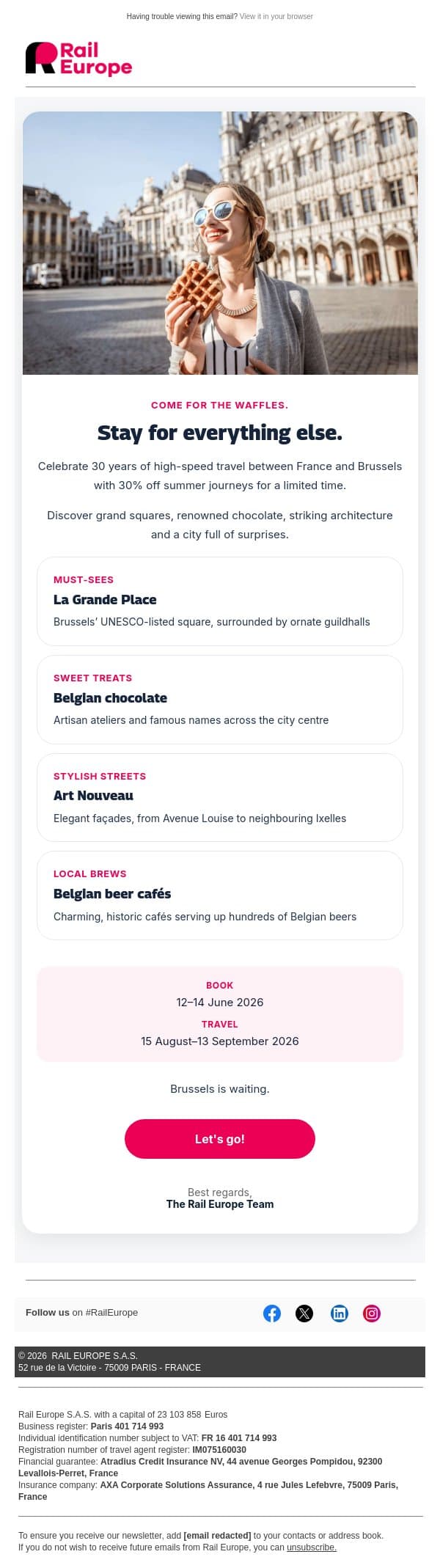 Having trouble viewing this email? View it in your browser

Rail Europe

COME FOR THE WAFFLES.

Stay for everything else.

Celebrate 30 years of high-speed travel between France and Brussels with 30% off summer journeys for a limited time.

Discover grand squares, renowned chocolate, striking architecture and a city full of surprises.

MUST-SEES
La Grande Place
Brussels' UNESCO-listed square, surrounded by ornate guildhalls

SWEET TREATS
Belgian chocolate
Artisan ateliers and famous names across the city centre

STYLISH STREETS
Art Nouveau
Elegant façades, from Avenue Louise to neighbouring Ixelles

LOCAL BREWS
Belgian beer cafés
Charming, historic cafés serving up hundreds of Belgian beers

BOOK
12–14 June 2026
TRAVEL
15 August–13 September 2026

Brussels is waiting.

Let's go!

Best regards,
The Rail Europe Team

Follow us on #RailEurope

© 2026 RAIL EUROPE S.A.S.
52 rue de la Victoire - 75009 PARIS - FRANCE

Rail Europe S.A.S. with a capital of 23 103 858 Euros
Business register: Paris 401 714 993
Individual identification number subject to VAT: FR 16 401 714 993
Registration number of travel agent register: IM075160030
Financial guarantee: Atradius Credit Insurance NV, 44 avenue Georges Pompidou, 92300 Levallois-Perret, France
Insurance company: AXA Corporate Solutions Assurance, 4 rue Jules Lefebvre, 75009 Paris, France

To ensure you receive our newsletter, add [email redacted] to your contacts or address book.
If you do not wish to receive future emails from Rail Europe, you can unsubscribe.